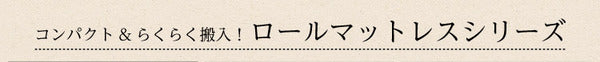 コンパクト＆らくらく搬入！ロールマットレスシリーズ